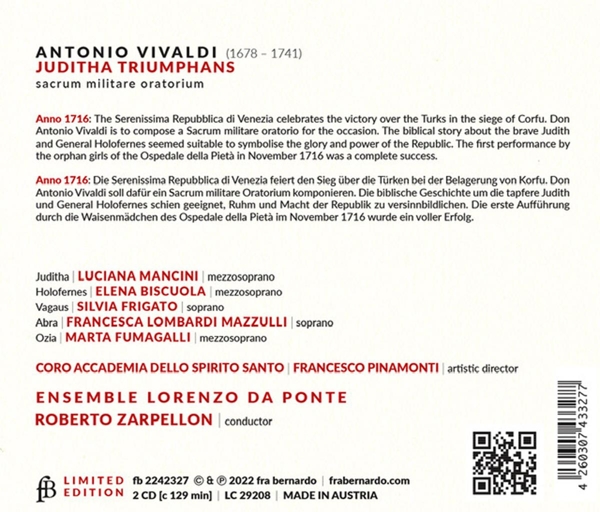 ANTONIO VIVALDI (1678 – 1741)
JUDITHA TRIUMPHANS
sacrum militare oratorium

Anno 1716: The Serenissima Repubblica di Venezia celebrates the victory over the Turks in the siege of Corfu. Don Antonio Vivaldi is to compose a Sacrum militare oratorio for the occasion. The biblical story about the brave Judith and General Holofernes seemed suitable to symbolise the glory and power of the Republic. The first performance by the orphan girls of the Ospedale della Pietà in November 1716 was a complete success.

Anno 1716: Die Serenissima Repubblica di Venezia feiert den Sieg über die Türken bei der Belagerung von Korfu. Don Antonio Vivaldi soll dafür ein Sacrum militare Oratorium komponieren. Die biblische Geschichte um die tapfere Judith und General Holofernes schien geeignet, Ruhm und Macht der Republik zu versinnbildlichen. Die erste Aufführung durch die Waisenmädchen des Ospedale della Pietà im November 1716 wurde ein voller Erfolg.

Juditha | LUCIANA MANCINI | mezzosoprano
Holofernes | ELENA BISCUOLA | mezzosoprano
Vagaus | SILVIA FRIGATO | soprano
Abra | FRANCESCA LOMBARDI MAZZULLI | soprano
Ozia | MARTA FUMAGALLI | mezzosoprano

CORO ACCADEMIA DELLO SPIRITO SANTO | FRANCESCO PINAMONTI | artistic director

ENSEMBLE LORENZO DA PONTE
ROBERTO ZARPELLON | conductor

fB LIMITED EDITION
fb 2242327 © & ℗ 2022 fra bernardo | frabernardo.com
2 CD [c 129 min] | LC 29208 | MADE IN AUSTRIA

4 260307 433277